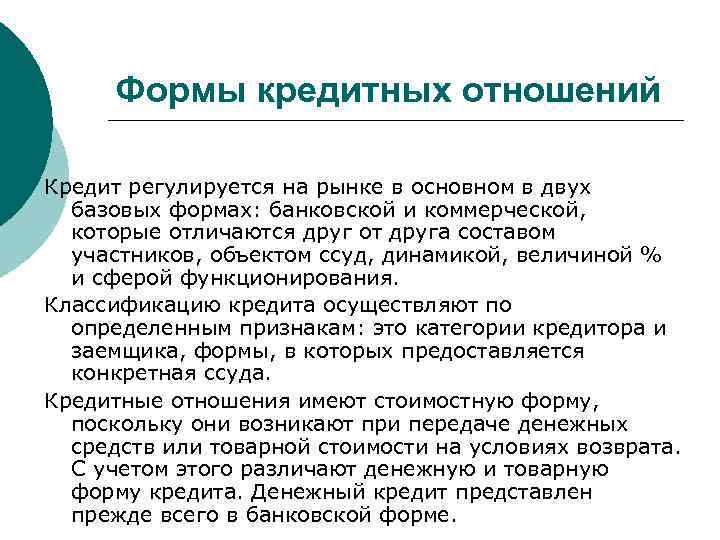 Формы кредитных отношений

Кредит регулируется на рынке в основном в двух базовых формах: банковской и коммерческой, которые отличаются друг от друга составом участников, объектом ссуд, динамикой, величиной % и сферой функционирования.

Классификацию кредита осуществляют по определенным признакам: это категории кредитора и заемщика, формы, в которых предоставляется конкретная ссуда.

Кредитные отношения имеют стоимостную форму, поскольку они возникают при передаче денежных средств или товарной стоимости на условиях возврата. С учетом этого различают денежную и товарную форму кредита. Денежный кредит представлен прежде всего в банковской форме.